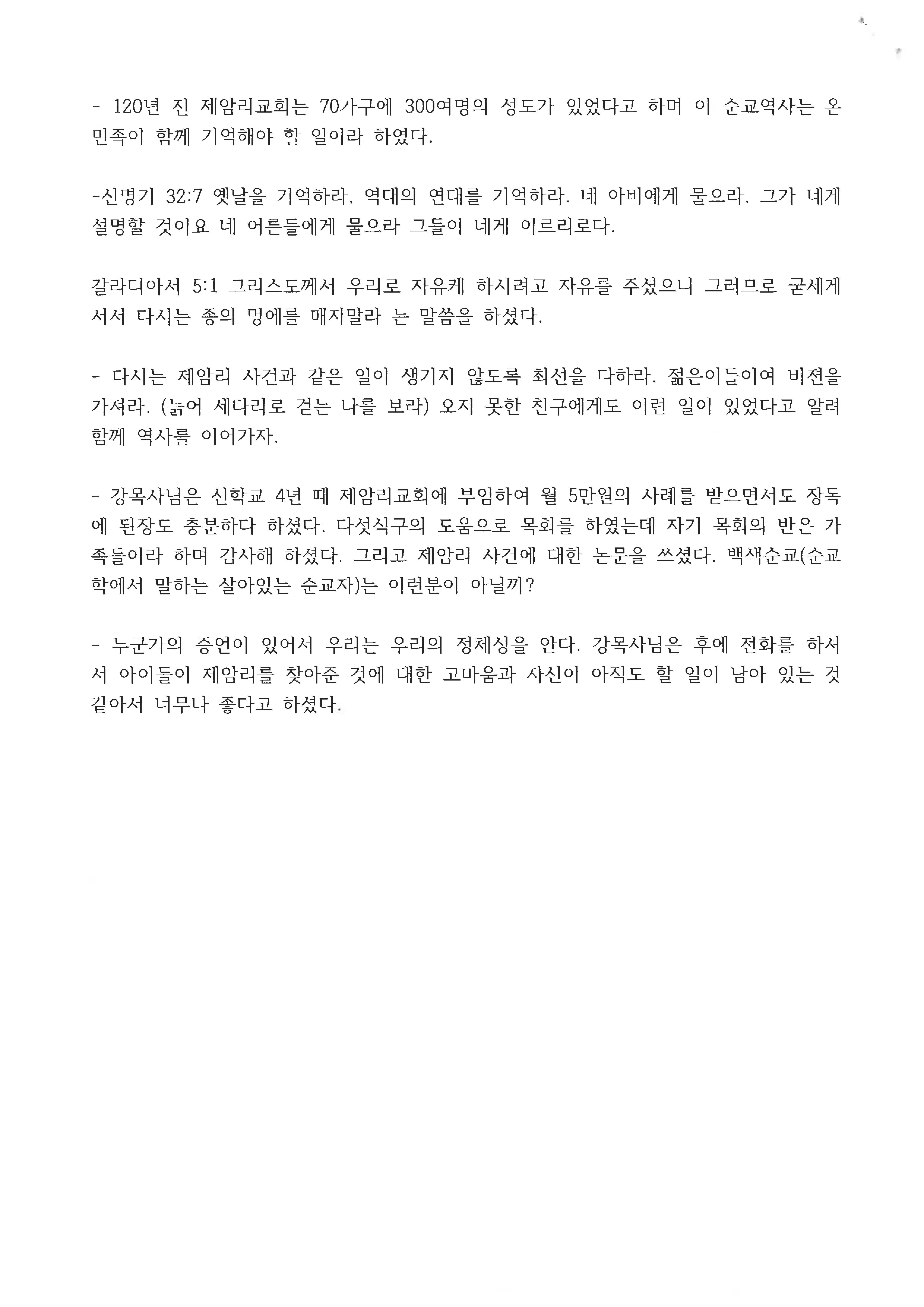 - 120년 전 제암리교회는 70가구에 300여명의 성도가 있었다고 하며 이 순교역사는 온 민족이 함께 기억해야 할 일이라 하였다.

-신명기 32:7 옛날을 기억하라, 역대의 연대를 기억하라. 네 아비에게 물으라. 그가 네게 설명할 것이요 네 어른들에게 물으라 그들이 네게 이르리로다.

갈라디아서 5:1 그리스도께서 우리로 자유케 하시려고 자유를 주셨으니 그러므로 굳세게 서서 다시는 종의 멍에를 매지말라 는 말씀을 하셨다.

- 다시는 제암리 사건과 같은 일이 생기지 않도록 최선을 다하라. 젊은이들이여 비젼을 가져라. (늙어 세다리로 걷는 나를 보라) 오지 못한 친구에게도 이런 일이 있었다고 알려 함께 역사를 이어가자.

- 강목사님은 신학교 4년 때 제암리교회에 부임하여 월 5만원의 사례를 받으면서도 장독에 된장도 충분하다 하셨다. 다섯식구의 도움으로 목회를 하였는데 자기 목회의 반은 가족들이라 하며 감사해 하셨다. 그리고 제암리 사건에 대한 논문을 쓰셨다. 백색순교(순교학에서 말하는 살아있는 순교자)는 이런분이 아닐까?

- 누군가의 증언이 있어서 우리는 우리의 정체성을 안다. 강목사님은 후에 전화를 하셔서 아이들이 제암리를 찾아준 것에 대한 고마움과 자신이 아직도 할 일이 남아 있는 것 같아서 너무나 좋다고 하셨다.